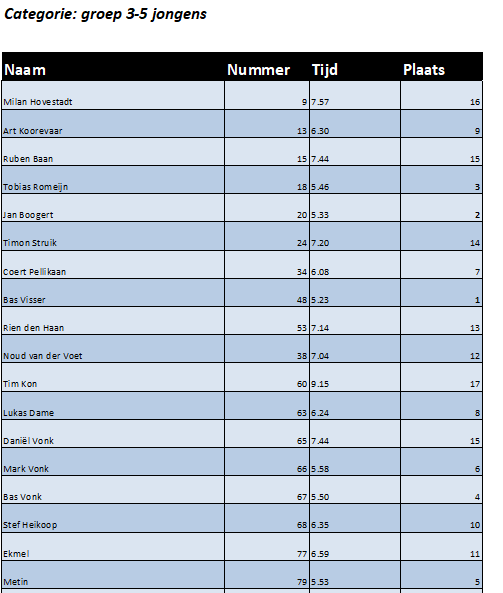 Categorie: groep 3-5 jongens

| Naam | Nummer | Tijd | Plaats |
|---|---|---|---|
| Milan Hovestadt | 9 | 7.57 | 16 |
| Art Koorevaar | 13 | 6.30 | 9 |
| Ruben Baan | 15 | 7.44 | 15 |
| Tobias Romeijn | 18 | 5.46 | 3 |
| Jan Boogert | 20 | 5.33 | 2 |
| Timon Struik | 24 | 7.20 | 14 |
| Coert Pellikaan | 34 | 6.08 | 7 |
| Bas Visser | 48 | 5.23 | 1 |
| Rien den Haan | 53 | 7.14 | 13 |
| Noud van der Voet | 38 | 7.04 | 12 |
| Tim Kon | 60 | 9.15 | 17 |
| Lukas Dame | 63 | 6.24 | 8 |
| Daniël Vonk | 65 | 7.44 | 15 |
| Mark Vonk | 66 | 5.58 | 6 |
| Bas Vonk | 67 | 5.50 | 4 |
| Stef Heikoop | 68 | 6.35 | 10 |
| Ekmel | 77 | 6.59 | 11 |
| Metin | 79 | 5.53 | 5 |